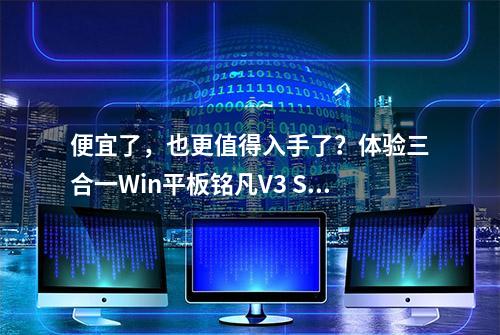 便宜了，也更值得入手了？体验三合一Win平板铭凡V3 S...